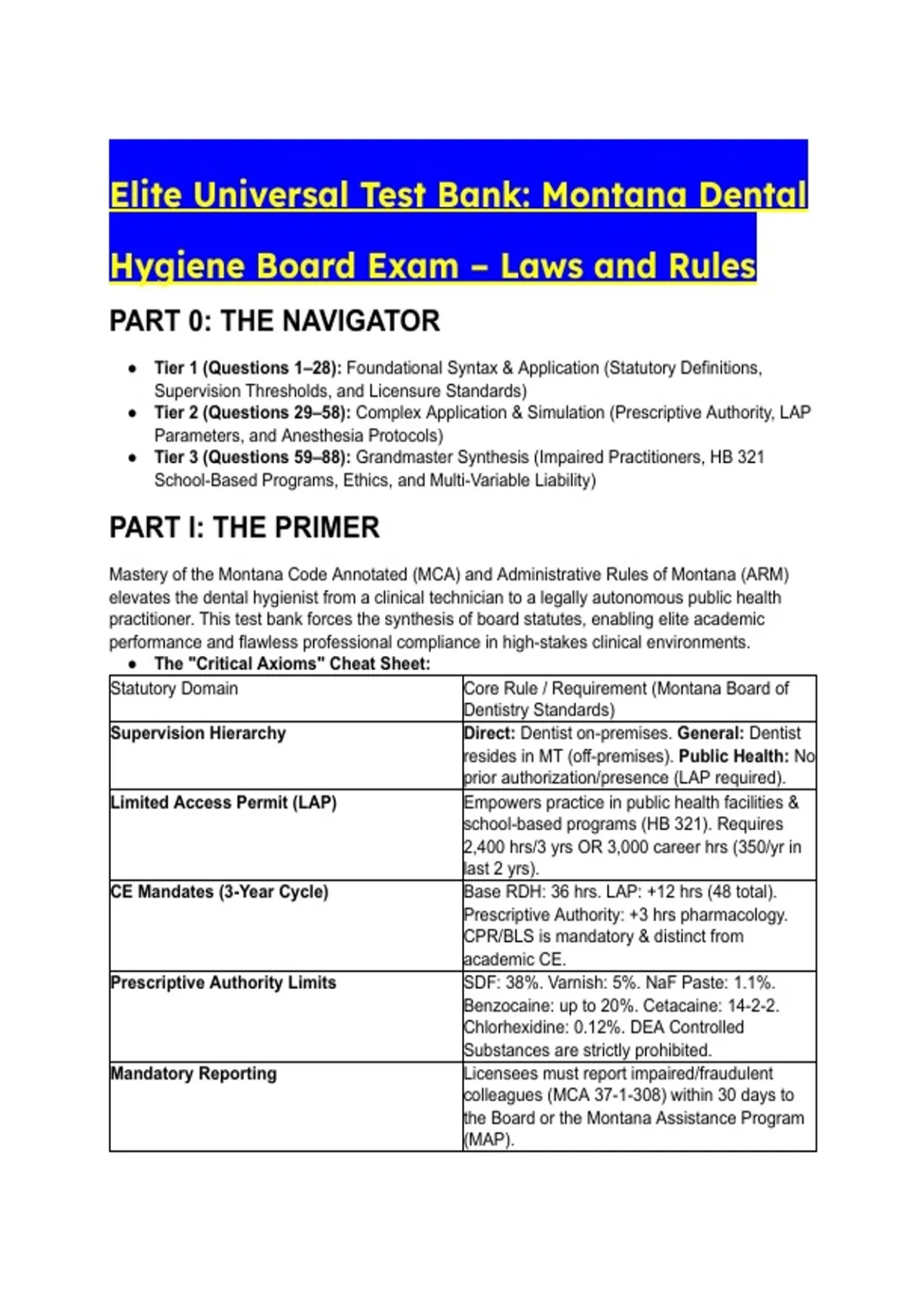 Elite Universal Test Bank: Montana Dental Hygiene Board Exam – Laws and Rules

PART 0: THE NAVIGATOR

- Tier 1 (Questions 1–28): Foundational Syntax & Application (Statutory Definitions, Supervision Thresholds, and Licensure Standards)
- Tier 2 (Questions 29–58): Complex Application & Simulation (Prescriptive Authority, LAP Parameters, and Anesthesia Protocols)
- Tier 3 (Questions 59–88): Grandmaster Synthesis (Impaired Practitioners, HB 321 School-Based Programs, Ethics, and Multi-Variable Liability)

PART I: THE PRIMER

Mastery of the Montana Code Annotated (MCA) and Administrative Rules of Montana (ARM) elevates the dental hygienist from a clinical technician to a legally autonomous public health practitioner. This test bank forces the synthesis of board statutes, enabling elite academic performance and flawless professional compliance in high-stakes clinical environments.

- The "Critical Axioms" Cheat Sheet:

| Statutory Domain | Core Rule / Requirement (Montana Board of Dentistry Standards) |
|---|---|
| Supervision Hierarchy | Direct: Dentist on-premises. General: Dentist resides in MT (off-premises). Public Health: No prior authorization/presence (LAP required). |
| Limited Access Permit (LAP) | Empowers practice in public health facilities & school-based programs (HB 321). Requires 2,400 hrs/3 yrs OR 3,000 career hrs (350/yr in last 2 yrs). |
| CE Mandates (3-Year Cycle) | Base RDH: 36 hrs. LAP: +12 hrs (48 total). Prescriptive Authority: +3 hrs pharmacology. CPR/BLS is mandatory & distinct from academic CE. |
| Prescriptive Authority Limits | SDF: 38%. Varnish: 5%. NaF Paste: 1.1%. Benzocaine: up to 20%. Cetacaine: 14-2-2. Chlorhexidine: 0.12%. DEA Controlled Substances are strictly prohibited. |
| Mandatory Reporting | Licensees must report impaired/fraudulent colleagues (MCA 37-1-308) within 30 days to the Board or the Montana Assistance Program (MAP). |